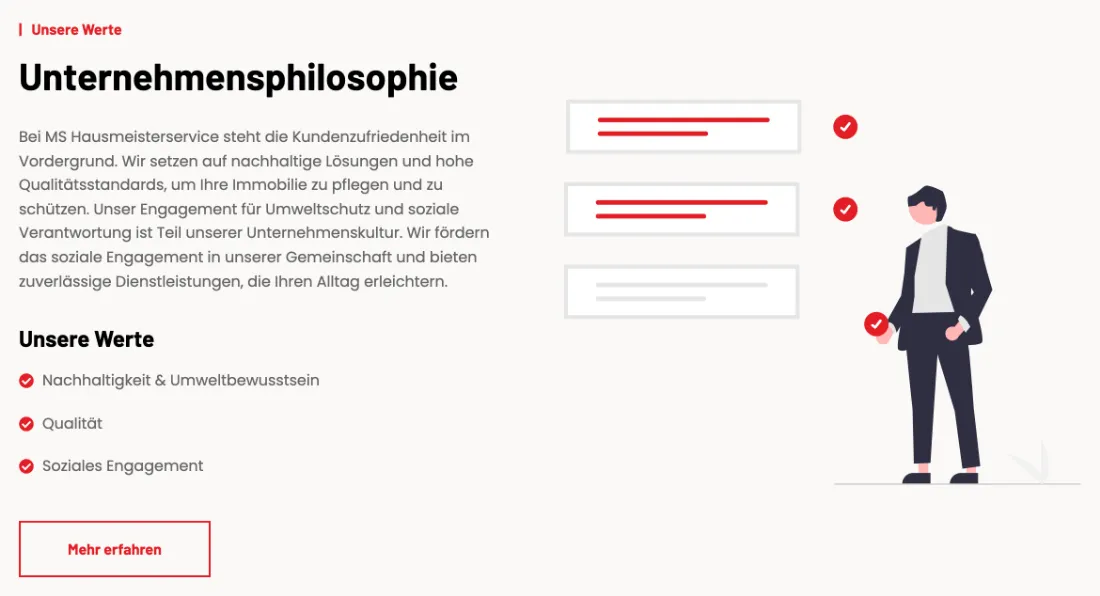 Unsere Werte

Unternehmensphilosophie

Bei MS Hausmeisterservice steht die Kundenzufriedenheit im Vordergrund. Wir setzen auf nachhaltige Lösungen und hohe Qualitätsstandards, um Ihre Immobilie zu pflegen und zu schützen. Unser Engagement für Umweltschutz und soziale Verantwortung ist Teil unserer Unternehmenskultur. Wir fördern das soziale Engagement in unserer Gemeinschaft und bieten zuverlässige Dienstleistungen, die Ihren Alltag erleichtern.

Unsere Werte

Nachhaltigkeit & Umweltbewusstsein

Qualität

Soziales Engagement

Mehr erfahren